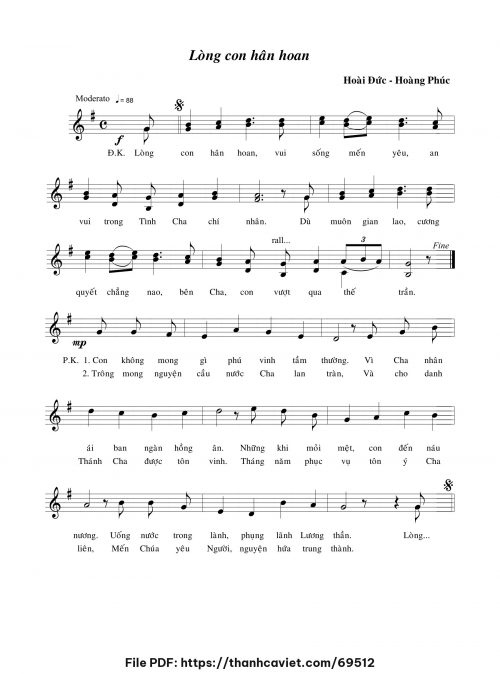 Lòng con hân hoan

Hoài Đức - Hoàng Phúc

Moderato ♩= 88

f

Đ.K. Lòng con hân hoan, vui sống mến yêu, an

vui trong Tình Cha chí nhân. Dù muôn gian lao, cương

rall...

3

Fine

quyết chẳng nao, bên Cha, con vượt qua thế trần.

mp

P.K. 1. Con không mong gì phú vinh tầm thường. Vì Cha nhân
2. Trông mong nguyện cầu nước Cha lan tràn, Và cho danh

ái ban ngàn hồng ân. Những khi mỏi mệt, con đến náu
Thánh Cha được tôn vinh. Tháng năm phục vụ tôn ý Cha

nương. Uống nước trong lành, phụng lãnh Lương thần. Lòng...
liên, Mến Chúa yêu Người, nguyện hứa trung thành.

File PDF: https://thanhcaviet.com/69512